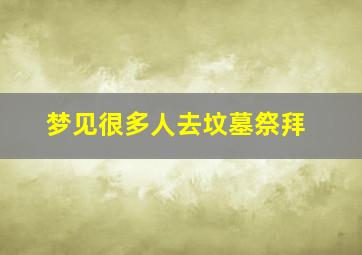 梦见很多人去坟墓祭拜